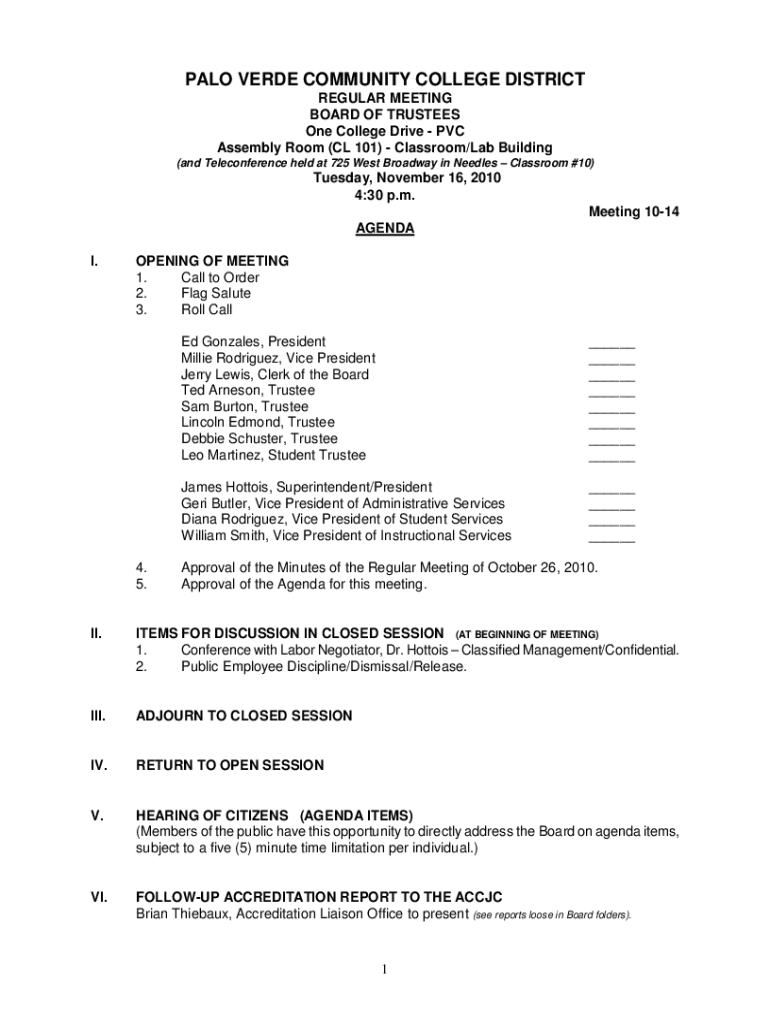 PALO VERDE COMMUNITY COLLEGE DISTRICT
REGULAR MEETING
BOARD OF TRUSTEES
One College Drive - PVC
Assembly Room (CL 101) - Classroom/Lab Building
(and Teleconference held at 725 West Broadway in Needles – Classroom #10)
Tuesday, November 16, 2010
4:30 p.m.

Meeting 10-14

AGENDA

I. OPENING OF MEETING
1. Call to Order
2. Flag Salute
3. Roll Call

Ed Gonzales, President ______
Millie Rodriguez, Vice President ______
Jerry Lewis, Clerk of the Board ______
Ted Arneson, Trustee ______
Sam Burton, Trustee ______
Lincoln Edmond, Trustee ______
Debbie Schuster, Trustee ______
Leo Martinez, Student Trustee ______

James Hottois, Superintendent/President ______
Geri Butler, Vice President of Administrative Services ______
Diana Rodriguez, Vice President of Student Services ______
William Smith, Vice President of Instructional Services ______

4. Approval of the Minutes of the Regular Meeting of October 26, 2010.
5. Approval of the Agenda for this meeting.

II. ITEMS FOR DISCUSSION IN CLOSED SESSION (AT BEGINNING OF MEETING)
1. Conference with Labor Negotiator, Dr. Hottois – Classified Management/Confidential.
2. Public Employee Discipline/Dismissal/Release.

III. ADJOURN TO CLOSED SESSION

IV. RETURN TO OPEN SESSION

V. HEARING OF CITIZENS (AGENDA ITEMS)
(Members of the public have this opportunity to directly address the Board on agenda items, subject to a five (5) minute time limitation per individual.)

VI. FOLLOW-UP ACCREDITATION REPORT TO THE ACCJC
Brian Thiebaux, Accreditation Liaison Office to present (see reports loose in Board folders).

1